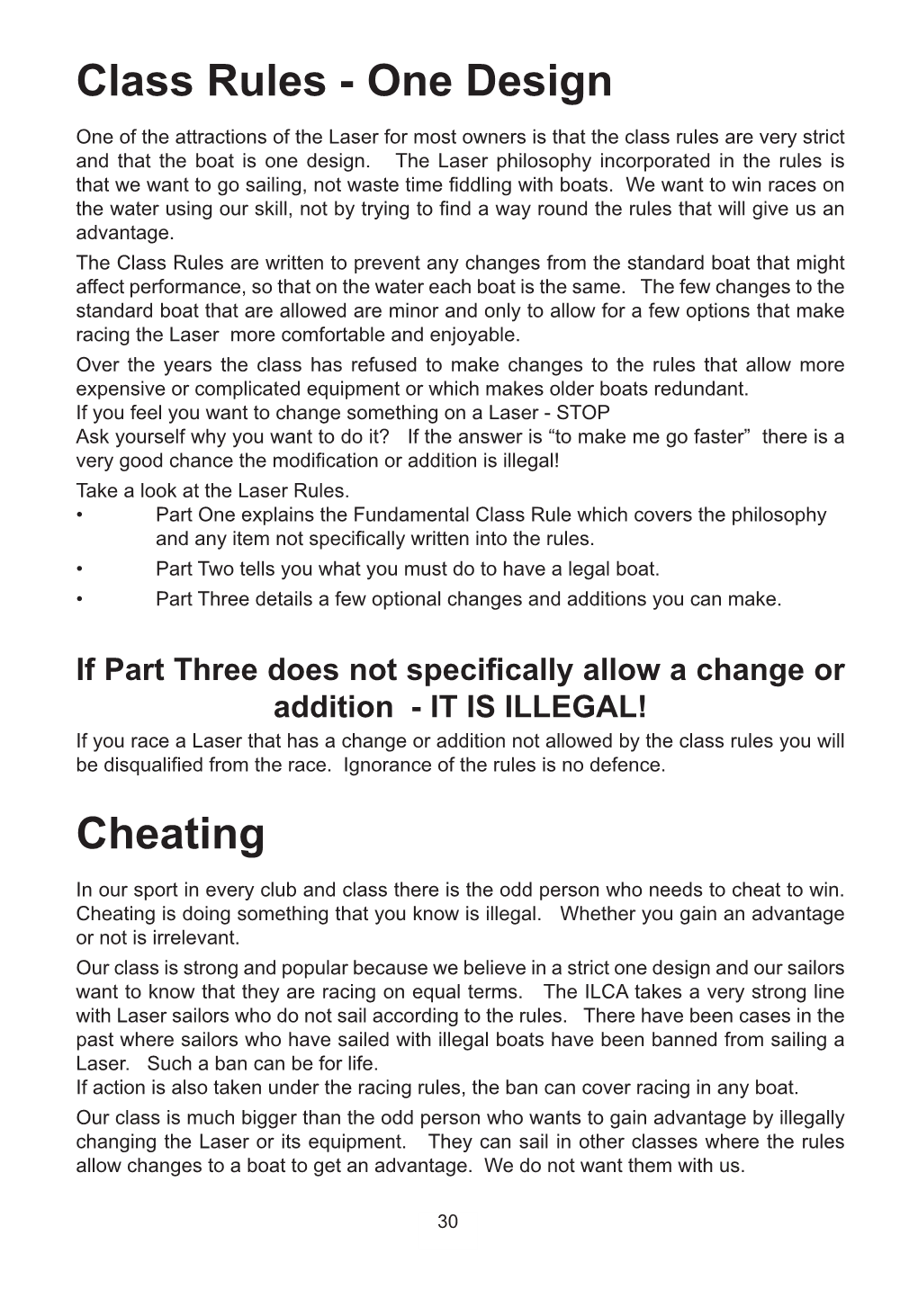 Class Rules - One Design

One of the attractions of the Laser for most owners is that the class rules are very strict and that the boat is one design. The Laser philosophy incorporated in the rules is that we want to go sailing, not waste time fiddling with boats. We want to win races on the water using our skill, not by trying to find a way round the rules that will give us an advantage.

The Class Rules are written to prevent any changes from the standard boat that might affect performance, so that on the water each boat is the same. The few changes to the standard boat that are allowed are minor and only to allow for a few options that make racing the Laser more comfortable and enjoyable.

Over the years the class has refused to make changes to the rules that allow more expensive or complicated equipment or which makes older boats redundant.
If you feel you want to change something on a Laser - STOP
Ask yourself why you want to do it? If the answer is “to make me go faster” there is a very good chance the modification or addition is illegal!

Take a look at the Laser Rules.
• Part One explains the Fundamental Class Rule which covers the philosophy and any item not specifically written into the rules.
• Part Two tells you what you must do to have a legal boat.
• Part Three details a few optional changes and additions you can make.

If Part Three does not specifically allow a change or addition - IT IS ILLEGAL!
If you race a Laser that has a change or addition not allowed by the class rules you will be disqualified from the race. Ignorance of the rules is no defence.

Cheating

In our sport in every club and class there is the odd person who needs to cheat to win. Cheating is doing something that you know is illegal. Whether you gain an advantage or not is irrelevant.

Our class is strong and popular because we believe in a strict one design and our sailors want to know that they are racing on equal terms. The ILCA takes a very strong line with Laser sailors who do not sail according to the rules. There have been cases in the past where sailors who have sailed with illegal boats have been banned from sailing a Laser. Such a ban can be for life.
If action is also taken under the racing rules, the ban can cover racing in any boat.

Our class is much bigger than the odd person who wants to gain advantage by illegally changing the Laser or its equipment. They can sail in other classes where the rules allow changes to a boat to get an advantage. We do not want them with us.

30